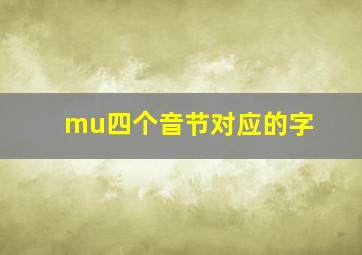 mu四个音节对应的字